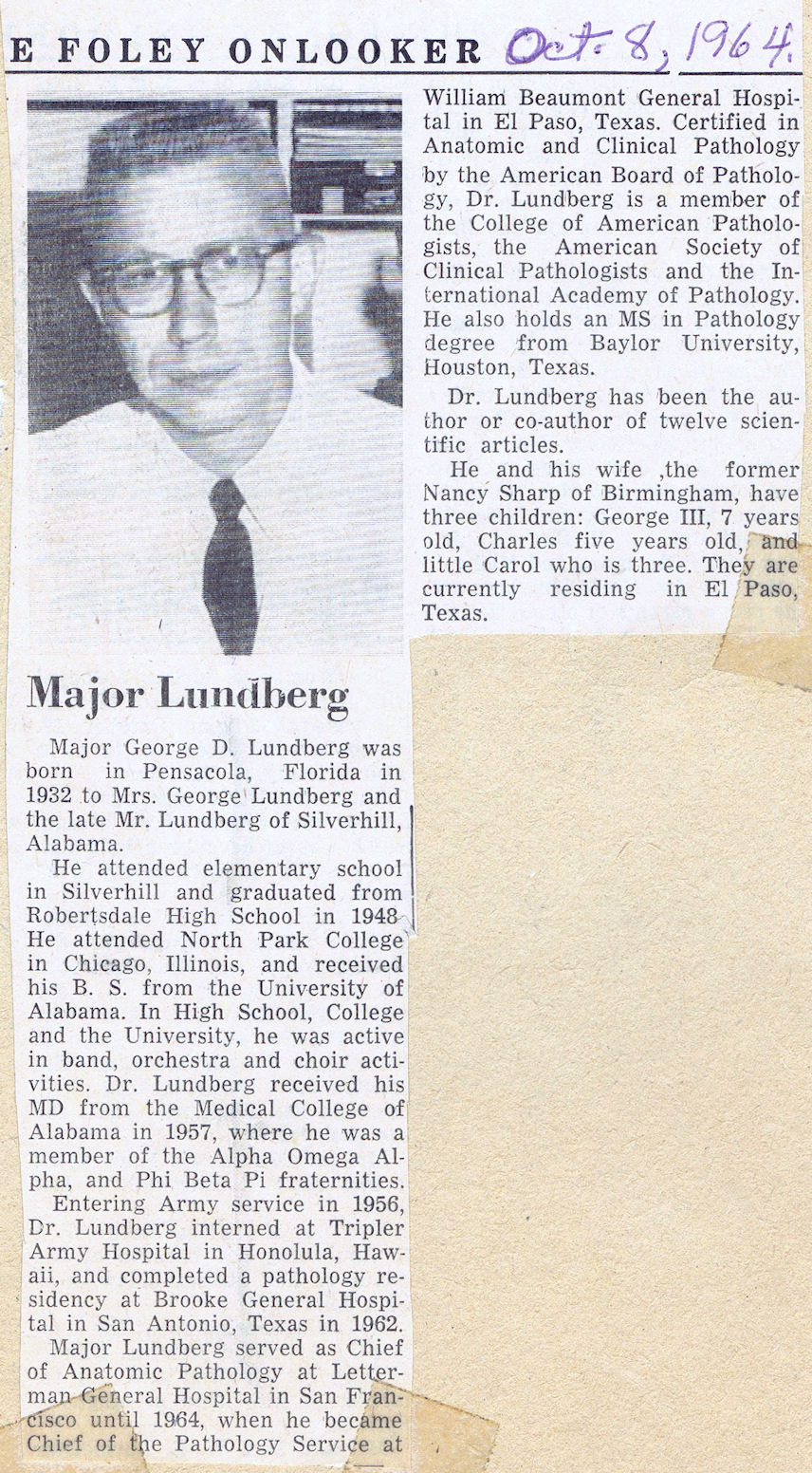 E FOLEY ONLOOKER Oct. 8, 1964.

Major Lundberg

Major George D. Lundberg was born in Pensacola, Florida in 1932 to Mrs. George Lundberg and the late Mr. Lundberg of Silverhill, Alabama.

He attended elementary school in Silverhill and graduated from Robertsdale High School in 1948 He attended North Park College in Chicago, Illinois, and received his B. S. from the University of Alabama. In High School, College and the University, he was active in band, orchestra and choir activities. Dr. Lundberg received his MD from the Medical College of Alabama in 1957, where he was a member of the Alpha Omega Alpha, and Phi Beta Pi fraternities.

Entering Army service in 1956, Dr. Lundberg interned at Tripler Army Hospital in Honolula, Hawaii, and completed a pathology residency at Brooke General Hospital in San Antonio, Texas in 1962.

Major Lundberg served as Chief of Anatomic Pathology at Letterman General Hospital in San Francisco until 1964, when he became Chief of the Pathology Service at William Beaumont General Hospital in El Paso, Texas. Certified in Anatomic and Clinical Pathology by the American Board of Pathology, Dr. Lundberg is a member of the College of American Pathologists, the American Society of Clinical Pathologists and the International Academy of Pathology. He also holds an MS in Pathology degree from Baylor University, Houston, Texas.

Dr. Lundberg has been the author or co-author of twelve scientific articles.

He and his wife ,the former Nancy Sharp of Birmingham, have three children: George III, 7 years old, Charles five years old, and little Carol who is three. They are currently residing in El Paso, Texas.